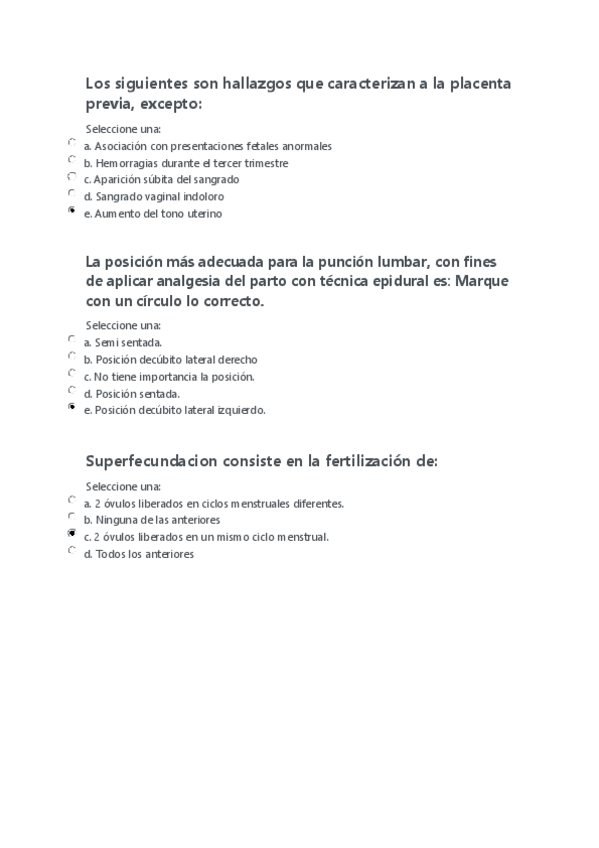 Los siguientes son hallazgos que caracterizan a la placenta previa, excepto:

Seleccione una:
a. Asociación con presentaciones fetales anormales
b. Hemorragias durante el tercer trimestre
c. Aparición súbita del sangrado
d. Sangrado vaginal indoloro
e. Aumento del tono uterino

La posición más adecuada para la punción lumbar, con fines de aplicar analgesia del parto con técnica epidural es: Marque con un círculo lo correcto.

Seleccione una:
a. Semi sentada.
b. Posición decúbito lateral derecho
c. No tiene importancia la posición.
d. Posición sentada.
e. Posición decúbito lateral izquierdo.

Superfecundacion consiste en la fertilización de:

Seleccione una:
a. 2 óvulos liberados en ciclos menstruales diferentes.
b. Ninguna de las anteriores
c. 2 óvulos liberados en un mismo ciclo menstrual.
d. Todos los anteriores